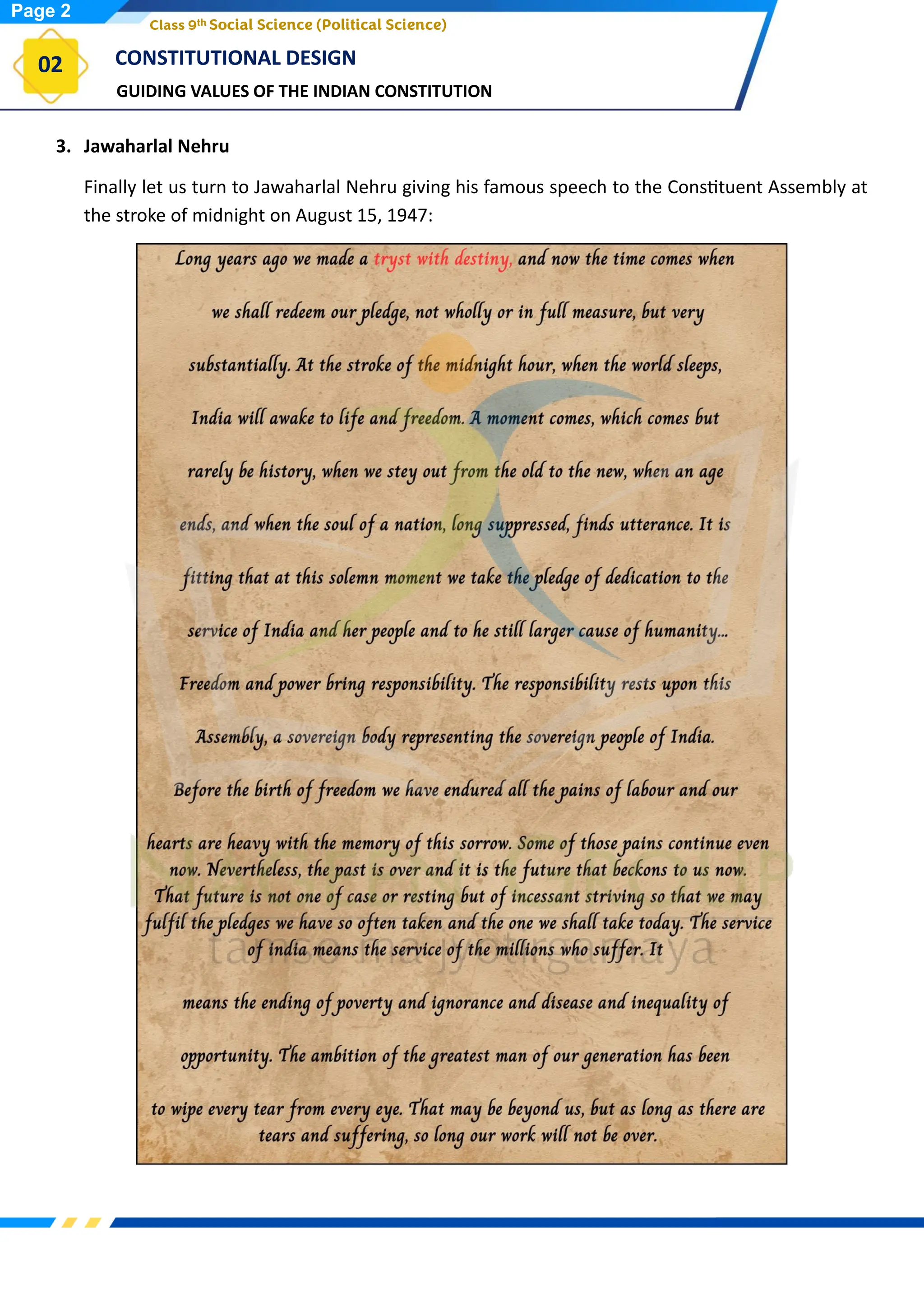 Page 2

Class 9th Social Science (Political Science)

02

CONSTITUTIONAL DESIGN

GUIDING VALUES OF THE INDIAN CONSTITUTION

3. Jawaharlal Nehru

Finally let us turn to Jawaharlal Nehru giving his famous speech to the Constituent Assembly at the stroke of midnight on August 15, 1947:

Long years ago we made a tryst with destiny, and now the time comes when we shall redeem our pledge, not wholly or in full measure, but very substantially. At the stroke of the midnight hour, when the world sleeps, India will awake to life and freedom. A moment comes, which comes but rarely be history, when we stey out from the old to the new, when an age ends, and when the soul of a nation, long suppressed, finds utterance. It is fitting that at this solemn moment we take the pledge of dedication to the service of India and her people and to he still larger cause of humanity... Freedom and power bring responsibility. The responsibility rests upon this Assembly, a sovereign body representing the sovereign people of India. Before the birth of freedom we have endured all the pains of labour and our hearts are heavy with the memory of this sorrow. Some of those pains continue even now. Nevertheless, the past is over and it is the future that beckons to us now. That future is not one of case or resting but of incessant striving so that we may fulfil the pledges we have so often taken and the one we shall take today. The service of india means the service of the millions who suffer. It means the ending of poverty and ignorance and disease and inequality of opportunity. The ambition of the greatest man of our generation has been to wipe every tear from every eye. That may be beyond us, but as long as there are tears and suffering, so long our work will not be over.

tamso ma jyotirgamaya